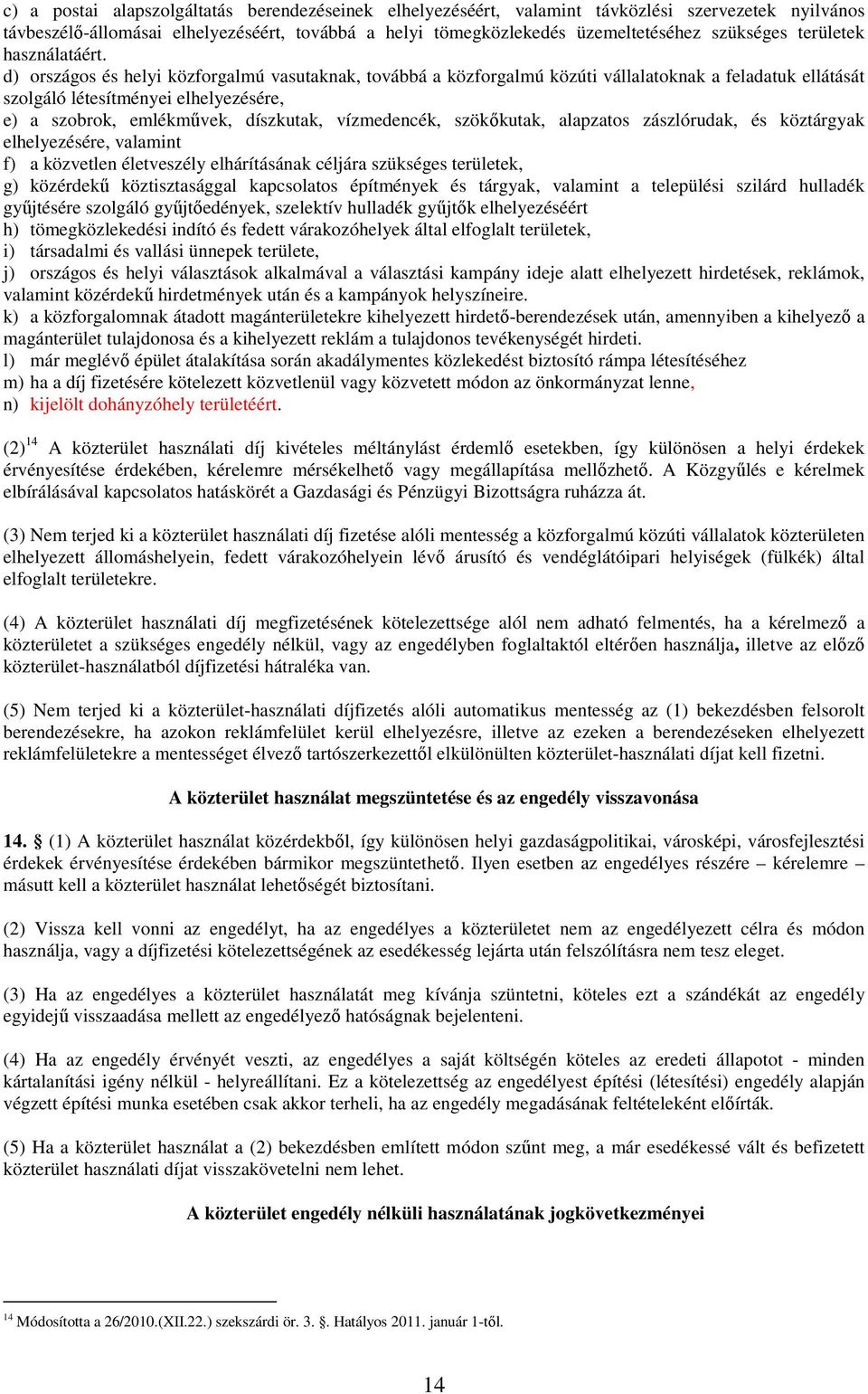 c) a postai alapszolgáltatás berendezéseinek elhelyezéséért, valamint távközlési szervezetek nyilvános távbeszélő-állomásai elhelyezéséért, továbbá a helyi tömegközlekedés üzemeltetéséhez szükséges területek használatáért.
d) országos és helyi közforgalmú vasutaknak, továbbá a közforgalmú közúti vállalatoknak a feladatuk ellátását szolgáló létesítményei elhelyezésére,
e) a szobrok, emlékművek, díszkutak, vízmedencék, szökőkutak, alapzatos zászlórudak, és köztárgyak elhelyezésére, valamint
f) a közvetlen életveszély elhárításának céljára szükséges területek,
g) közérdekű köztisztasággal kapcsolatos építmények és tárgyak, valamint a települési szilárd hulladék gyűjtésére szolgáló gyűjtőedények, szelektív hulladék gyűjtők elhelyezéséért
h) tömegközlekedési indító és fedett várakozóhelyek által elfoglalt területek,
i) társadalmi és vallási ünnepek területe,
j) országos és helyi választások alkalmával a választási kampány ideje alatt elhelyezett hirdetések, reklámok, valamint közérdekű hirdetmények után és a kampányok helyszíneire.
k) a közforgalomnak átadott magánterületekre kihelyezett hirdető-berendezések után, amennyiben a kihelyező a magánterület tulajdonosa és a kihelyezett reklám a tulajdonos tevékenységét hirdeti.
l) már meglévő épület átalakítása során akadálymentes közlekedést biztosító rámpa létesítéséhez
m) ha a díj fizetésére kötelezett közvetlenül vagy közvetett módon az önkormányzat lenne,
n) kijelölt dohányzóhely területéért.

(2)$^{14}$ A közterület használati díj kivételes méltánylást érdemlő esetekben, így különösen a helyi érdekek érvényesítése érdekében, kérelemre mérsékelhető vagy megállapítása mellőzhető. A Közgyűlés e kérelmek elbírálásával kapcsolatos hatáskörét a Gazdasági és Pénzügyi Bizottságra ruházza át.

(3) Nem terjed ki a közterület használati díj fizetése alóli mentesség a közforgalmú közúti vállalatok közterületen elhelyezett állomáshelyein, fedett várakozóhelyein lévő árusító és vendéglátóipari helyiségek (fülkék) által elfoglalt területekre.

(4) A közterület használati díj megfizetésének kötelezettsége alól nem adható felmentés, ha a kérelmező a közterületet a szükséges engedély nélkül, vagy az engedélyben foglaltaktól eltérően használja, illetve az előző közterület-használatból díjfizetési hátraléka van.

(5) Nem terjed ki a közterület-használati díjfizetés alóli automatikus mentesség az (1) bekezdésben felsorolt berendezésekre, ha azokon reklámfelület kerül elhelyezésre, illetve az ezeken a berendezéseken elhelyezett reklámfelületekre a mentességet élvező tartószerkezettől elkülönülten közterület-használati díjat kell fizetni.

A közterület használat megszüntetése és az engedély visszavonása

14. § (1) A közterület használat közérdekből, így különösen helyi gazdaságpolitikai, városképi, városfejlesztési érdekek érvényesítése érdekében bármikor megszüntethető. Ilyen esetben az engedélyes részére – kérelemre – másutt kell a közterület használat lehetőségét biztosítani.

(2) Vissza kell vonni az engedélyt, ha az engedélyes a közterületet nem az engedélyezett célra és módon használja, vagy a díjfizetési kötelezettségének az esedékesség lejárta után felszólításra nem tesz eleget.

(3) Ha az engedélyes a közterület használatát meg kívánja szüntetni, köteles ezt a szándékát az engedély egyidejű visszaadása mellett az engedélyező hatóságnak bejelenteni.

(4) Ha az engedély érvényét veszti, az engedélyes a saját költségén köteles az eredeti állapotot - minden kártalanítási igény nélkül - helyreállítani. Ez a kötelezettség az engedélyest építési (létesítési) engedély alapján végzett építési munka esetében csak akkor terheli, ha az engedély megadásának feltételeként előírták.

(5) Ha a közterület használat a (2) bekezdésben említett módon szűnt meg, a már esedékessé vált és befizetett közterület használati díjat visszakövetelni nem lehet.

A közterület engedély nélküli használatának jogkövetkezményei

$^{14}$ Módosította a 26/2010.(XII.22.) szekszárdi ör. 3. §. Hatályos 2011. január 1-től.

14